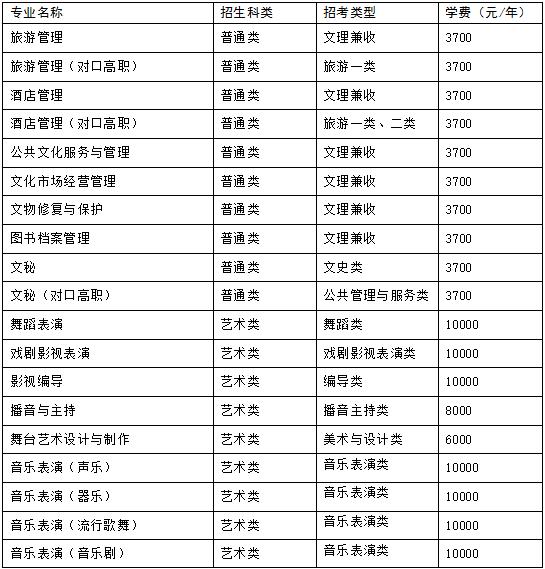 | 专业名称 | 招生科类 | 招考类型 | 学费（元/年） |
|---|---|---|---|
| 旅游管理 | 普通类 | 文理兼收 | 3700 |
| 旅游管理（对口高职） | 普通类 | 旅游一类 | 3700 |
| 酒店管理 | 普通类 | 文理兼收 | 3700 |
| 酒店管理（对口高职） | 普通类 | 旅游一类、二类 | 3700 |
| 公共文化服务与管理 | 普通类 | 文理兼收 | 3700 |
| 文化市场经营管理 | 普通类 | 文理兼收 | 3700 |
| 文物修复与保护 | 普通类 | 文理兼收 | 3700 |
| 图书档案管理 | 普通类 | 文理兼收 | 3700 |
| 文秘 | 普通类 | 文史类 | 3700 |
| 文秘（对口高职） | 普通类 | 公共管理与服务类 | 3700 |
| 舞蹈表演 | 艺术类 | 舞蹈类 | 10000 |
| 戏剧影视表演 | 艺术类 | 戏剧影视表演类 | 10000 |
| 影视编导 | 艺术类 | 编导类 | 10000 |
| 播音与主持 | 艺术类 | 播音主持类 | 8000 |
| 舞台艺术设计与制作 | 艺术类 | 美术与设计类 | 6000 |
| 音乐表演（声乐） | 艺术类 | 音乐表演类 | 10000 |
| 音乐表演（器乐） | 艺术类 | 音乐表演类 | 10000 |
| 音乐表演（流行歌舞） | 艺术类 | 音乐表演类 | 10000 |
| 音乐表演（音乐剧） | 艺术类 | 音乐表演类 | 10000 |